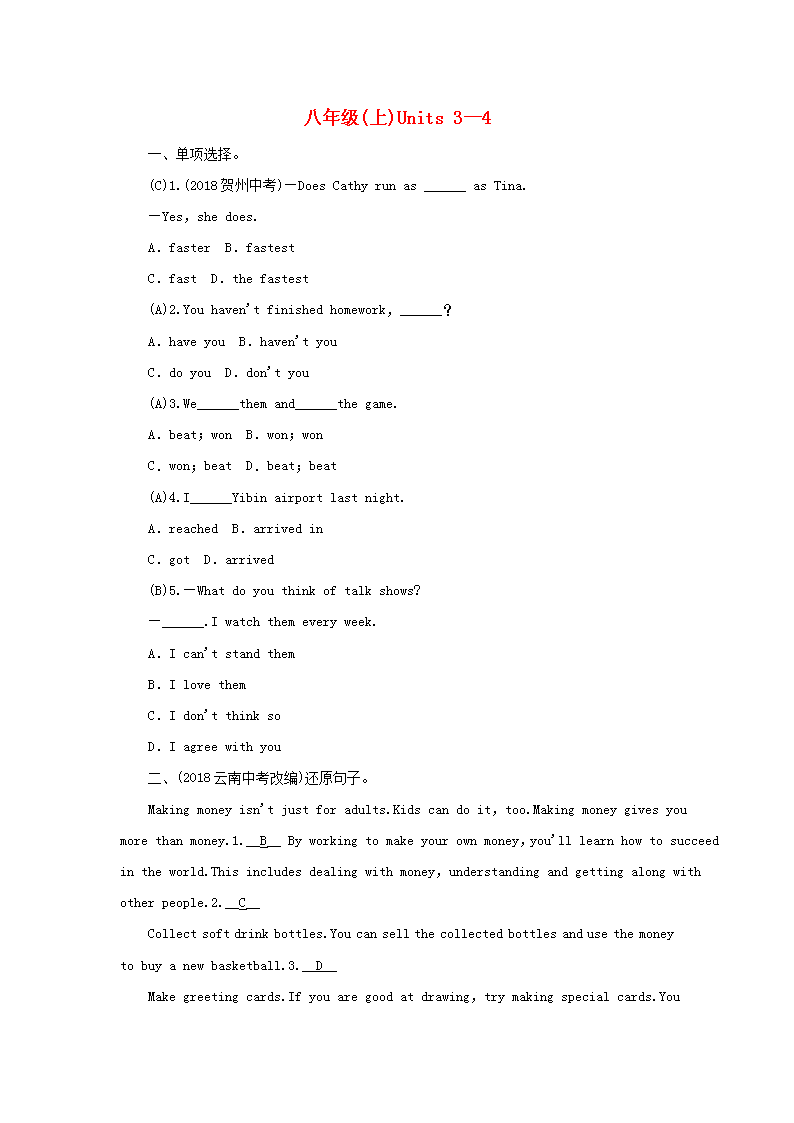 八年级(上)Units 3—4

一、单项选择。

(C)1.(2018贺州中考)—Does Cathy run as ______ as Tina.

—Yes, she does.

A. faster  B. fastest

C. fast  D. the fastest

(A)2.You haven't finished homework, ______?

A. have you  B. haven't you

C. do you  D. don't you

(A)3.We______them and______the game.

A. beat; won  B. won; won

C. won; beat  D. beat; beat

(A)4.I______Yibin airport last night.

A. reached  B. arrived in

C. got  D. arrived

(B)5.—What do you think of talk shows?

—______.I watch them every week.

A. I can't stand them

B. I love them

C. I don't think so

D. I agree with you

二、(2018云南中考改编)还原句子。

Making money isn't just for adults.Kids can do it, too.Making money gives you more than money.1.__B__ By working to make your own money, you'll learn how to succeed in the world.This includes dealing with money, understanding and getting along with other people.2.__C__

Collect soft drink bottles.You can sell the collected bottles and use the money to buy a new basketball.3.__D__

Make greeting cards.If you are good at drawing, try making special cards.You